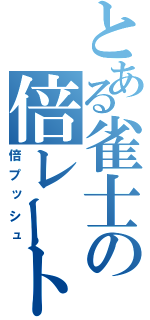 とある雀士の倍レート

倍プッシュ